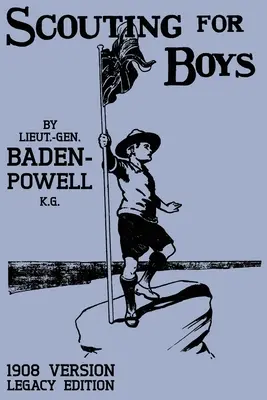 SCOUTING FOR BOYS

BY
LIEUT.-GEN.
BADEN-POWELL
K.G.

1908 VERSION
LEGACY EDITION